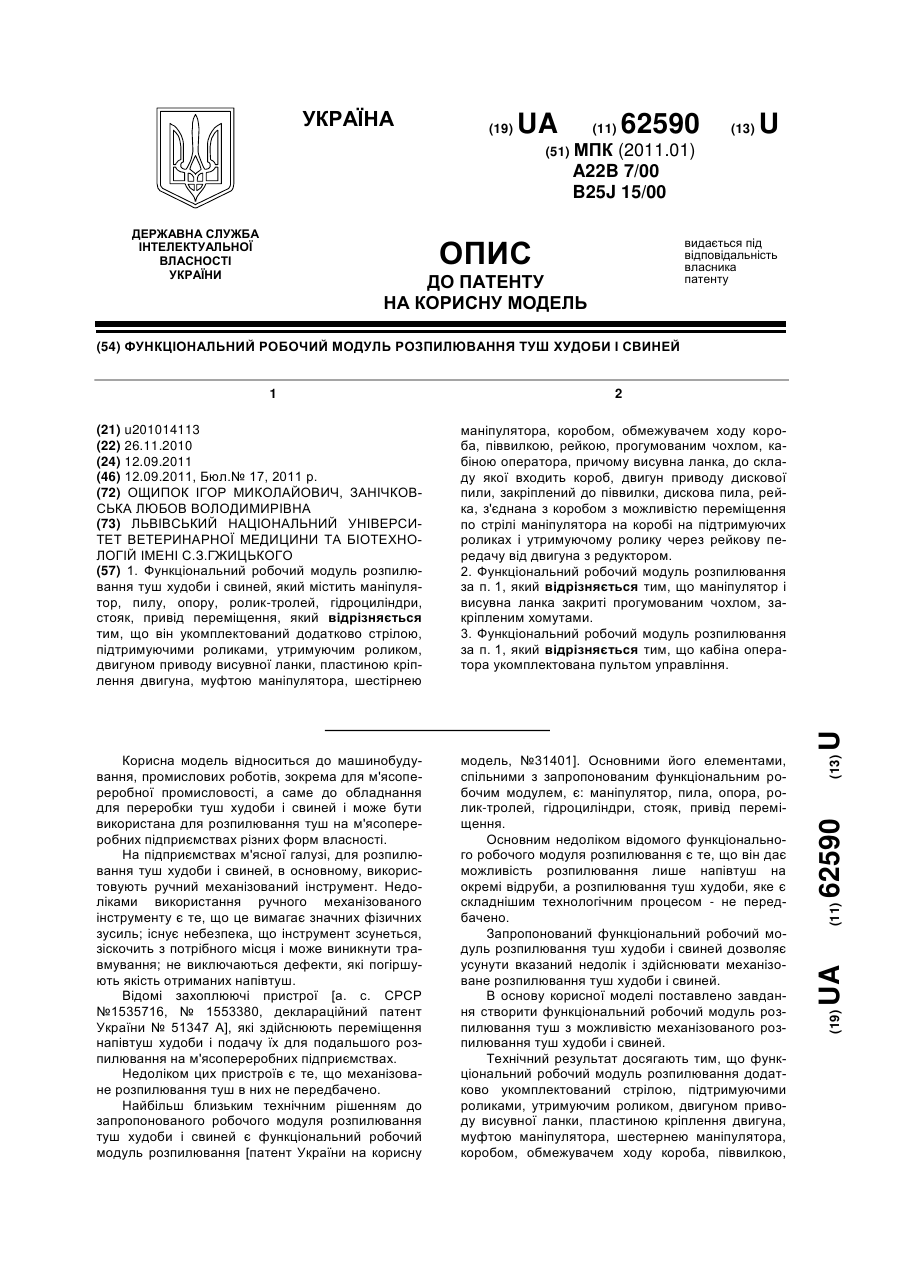 УКРАЇНА

(19) UA (11) 62590 (13) U

(51) МПК (2011.01)
A22B 7/00
B25J 15/00

ДЕРЖАВНА СЛУЖБА ІНТЕЛЕКТУАЛЬНОЇ ВЛАСНОСТІ УКРАЇНИ

ОПИС
ДО ПАТЕНТУ
НА КОРИСНУ МОДЕЛЬ

видається під відповідальність власника патенту

(54) ФУНКЦІОНАЛЬНИЙ РОБОЧИЙ МОДУЛЬ РОЗПИЛЮВАННЯ ТУШ ХУДОБИ І СВИНЕЙ

1

(21) u201014113
(22) 26.11.2010
(24) 12.09.2011
(46) 12.09.2011, Бюл.№ 17, 2011 р.
(72) ОЩИПОК ІГОР МИКОЛАЙОВИЧ, ЗАНІЧКОВСЬКА ЛЮБОВ ВОЛОДИМИРІВНА
(73) ЛЬВІВСЬКИЙ НАЦІОНАЛЬНИЙ УНІВЕРСИТЕТ ВЕТЕРИНАРНОЇ МЕДИЦИНИ ТА БІОТЕХНОЛОГІЙ ІМЕНІ С.З.ГЖИЦЬКОГО
(57) 1. Функціональний робочий модуль розпилювання туш худоби і свиней, який містить маніпулятор, пилу, опору, ролик-тролей, гідроциліндри, стояк, привід переміщення, який відрізняється тим, що він укомплектований додатково стрілою, підтримуючими роликами, утримуючим роликом, двигуном приводу висувної ланки, пластиною кріплення двигуна, муфтою маніпулятора, шестірнею

2

маніпулятора, коробом, обмежувачем ходу короба, піввилкою, рейкою, прогумованим чохлом, кабіною оператора, причому висувна ланка, до складу якої входить короб, двигун приводу дискової пили, закріплений до піввилки, дискова пила, рейка, з'єднана з коробом з можливістю переміщення по стрілі маніпулятора на коробі на підтримуючих роликах і утримуючому ролику через рейкову передачу від двигуна з редуктором.
2. Функціональний робочий модуль розпилювання за п. 1, який відрізняється тим, що маніпулятор і висувна ланка закриті прогумованим чохлом, закріпленим хомутами.
3. Функціональний робочий модуль розпилювання за п. 1, який відрізняється тим, що кабіна оператора укомплектована пультом управління.

Корисна модель відноситься до машинобудування, промислових роботів, зокрема для м'ясопереробної промисловості, а саме до обладнання для переробки туш худоби і свиней і може бути використана для розпилювання туш на м'ясопереробних підприємствах різних форм власності.
На підприємствах м'ясної галузі, для розпилювання туш худоби і свиней, в основному, використовують ручний механізований інструмент. Недоліками використання ручного механізованого інструменту є те, що це вимагає значних фізичних зусиль; існує небезпека, що інструмент зсунеться, зіскочить з потрібного місця і може виникнути травмування; не виключаються дефекти, які погіршують якість отриманих напівтуш.
Відомі захоплюючі пристрої [а. с. СРСР №1535716, № 1553380, деклараційний патент України № 51347 А], які здійснюють переміщення напівтуш худоби і подачу їх для подальшого розпилювання на м'ясопереробних підприємствах.
Недоліком цих пристроїв є те, що механізоване розпилювання туш в них не передбачено.
Найбільш близьким технічним рішенням до запропонованого робочого модуля розпилювання туш худоби і свиней є функціональний робочий модуль розпилювання [патент України на корисну модель, №31401]. Основними його елементами, спільними з запропонованим функціональним робочим модулем, є: маніпулятор, пила, опора, ролик-тролей, гідроциліндри, стояк, привід переміщення.
Основним недоліком відомого функціонального робочого модуля розпилювання є те, що він дає можливість розпилювання лише напівтуш на окремі відруби, а розпилювання туш худоби, яке є складнішим технологічним процесом - не передбачено.
Запропонований функціональний робочий модуль розпилювання туш худоби і свиней дозволяє усунути вказаний недолік і здійснювати механізоване розпилювання туш худоби і свиней.
В основу корисної моделі поставлено завдання створити функціональний робочий модуль розпилювання туш з можливістю механізованого розпилювання туш худоби і свиней.
Технічний результат досягають тим, що функціональний робочий модуль розпилювання додатково укомплектований стрілою, підтримуючими роликами, утримуючим роликом, двигуном приводу висувної ланки, пластиною кріплення двигуна, муфтою маніпулятора, шестернею маніпулятора, коробом, обмежувачем ходу короба, піввилкою,

(19) UA (11) 62590 (13) U